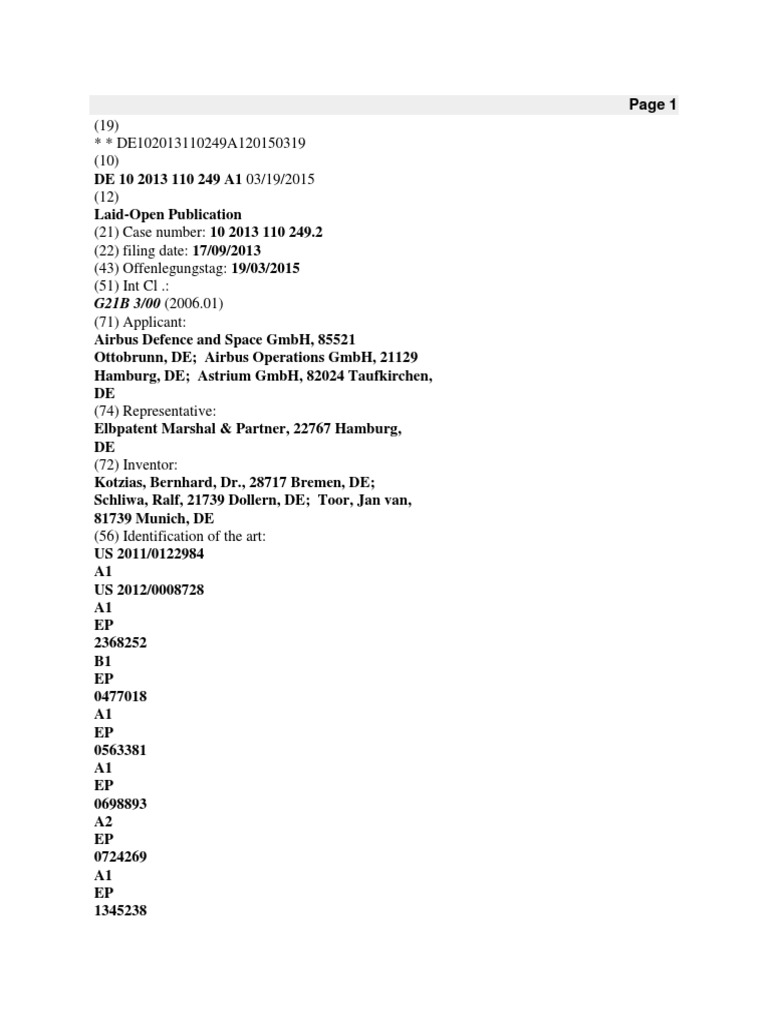 Page 1

(19)
* * DE102013110249A120150319
(10)
DE 10 2013 110 249 A1 03/19/2015
(12)
Laid-Open Publication
(21) Case number: 10 2013 110 249.2
(22) filing date: 17/09/2013
(43) Offenlegungstag: 19/03/2015
(51) Int Cl .:
G21B 3/00 (2006.01)
(71) Applicant:
Airbus Defence and Space GmbH, 85521 Ottobrunn, DE; Airbus Operations GmbH, 21129 Hamburg, DE; Astrium GmbH, 82024 Taufkirchen, DE
(74) Representative:
Elbpatent Marshal & Partner, 22767 Hamburg, DE
(72) Inventor:
Kotzias, Bernhard, Dr., 28717 Bremen, DE; Schliwa, Ralf, 21739 Dollern, DE; Toor, Jan van, 81739 Munich, DE
(56) Identification of the art:
US 2011/0122984
A1
US 2012/0008728
A1
EP
2368252
B1
EP
0477018
A1
EP
0563381
A1
EP
0698893
A2
EP
0724269
A1
EP
1345238